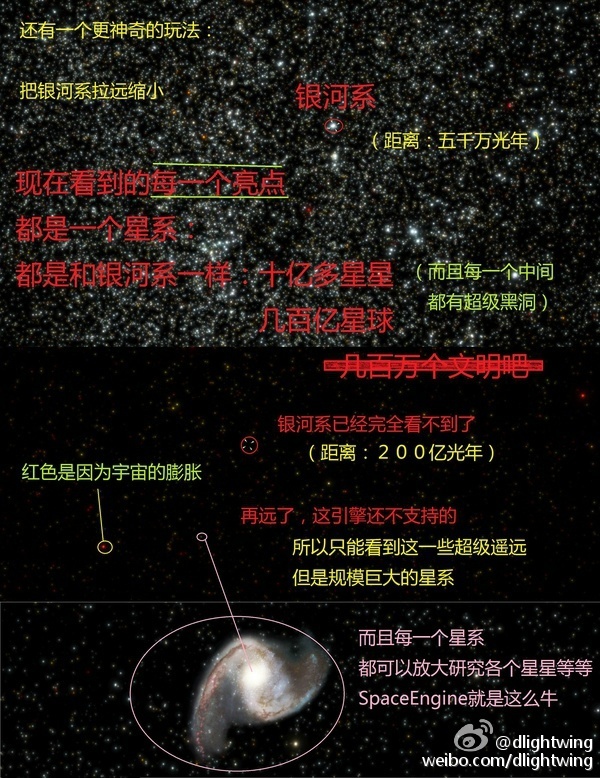 还有一个更神奇的玩法：

把银河系拉远缩小

银河系

（距离：五千万光年）

现在看到的每一个亮点

都是一个星系：

都是和银河系一样：十亿多星星

（而且每一个中间都有超级黑洞）

几百亿星球

几百万个文明吧

银河系已经完全看不到了

（距离：200亿光年）

红色是因为宇宙的膨胀

再远了，这引擎还不支持的

所以只能看到这一些超级遥远

但是规模巨大的星系

而且每一个星系

都可以放大研究各个星星等等

SpaceEngine就是这么牛

@dlightwing
weibo.com/dlightwing